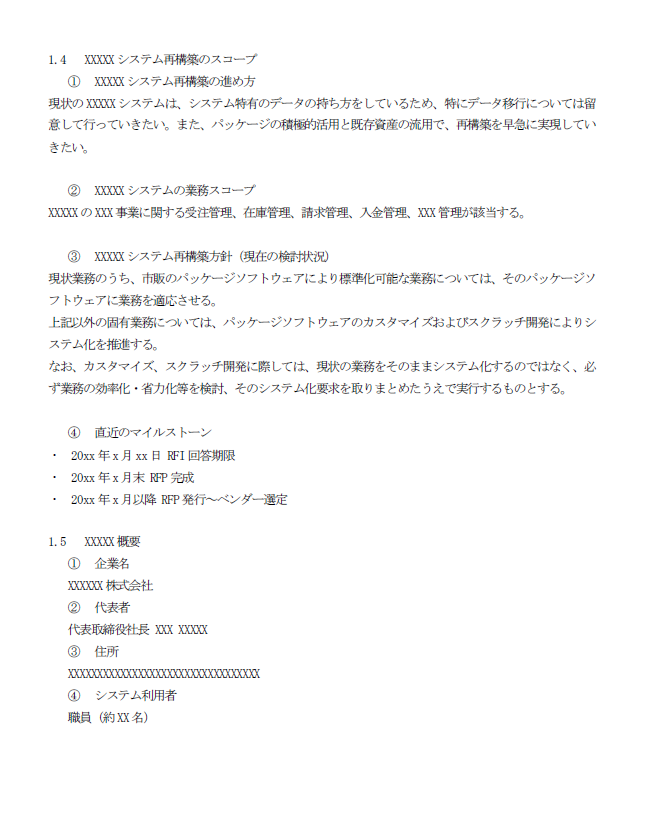 1.4　XXXXX システム再構築のスコープ

①　XXXXX システム再構築の進め方

現状の XXXXX システムは、システム特有のデータの持ち方をしているため、特にデータ移行については留意して行っていきたい。また、パッケージの積極的活用と既存資産の流用で、再構築を早急に実現していきたい。

②　XXXXX システムの業務スコープ

XXXXX の XXX 事業に関する受注管理、在庫管理、請求管理、入金管理、XXX 管理が該当する。

③　XXXXX システム再構築方針（現在の検討状況）

現状業務のうち、市販のパッケージソフトウェアにより標準化可能な業務については、そのパッケージソフトウェアに業務を適応させる。
上記以外の固有業務については、パッケージソフトウェアのカスタマイズおよびスクラッチ開発によりシステム化を推進する。
なお、カスタマイズ、スクラッチ開発に際しては、現状の業務をそのままシステム化するのではなく、必ず業務の効率化・省力化等を検討、そのシステム化要求を取りまとめたうえで実行するものとする。

④　直近のマイルストーン

・　20xx 年 x 月 xx 日 RFI 回答期限
・　20xx 年 x 月末 RFP 完成
・　20xx 年 x 月以降 RFP 発行～ベンダー選定

1.5　XXXXX 概要

①　企業名
XXXXXX 株式会社
②　代表者
代表取締役社長 XXX XXXXX
③　住所
XXXXXXXXXXXXXXXXXXXXXXXXXXXXXXXXX
④　システム利用者
職員（約 XX 名）